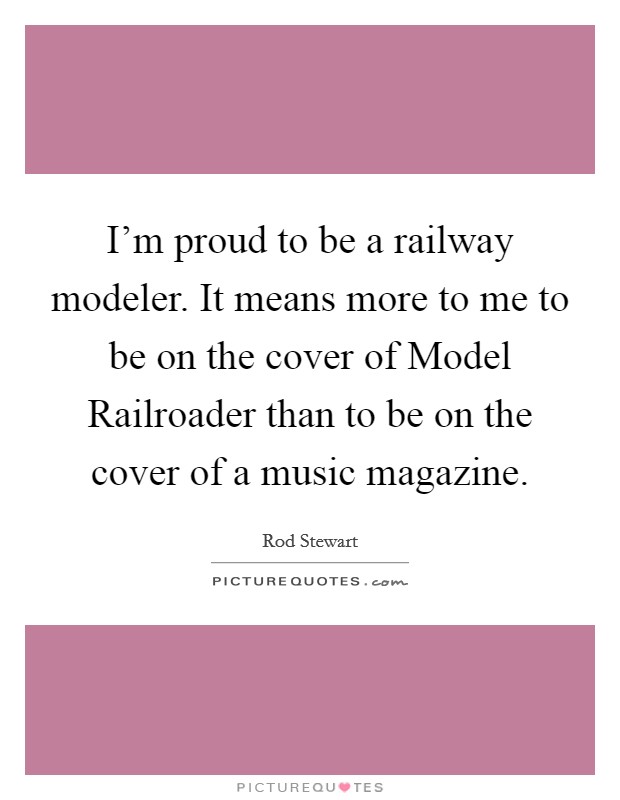 I’m proud to be a railway modeler. It means more to me to be on the cover of Model Railroader than to be on the cover of a music magazine.

Rod Stewart

PICTUREQUOTES.com

PICTUREQUOTES